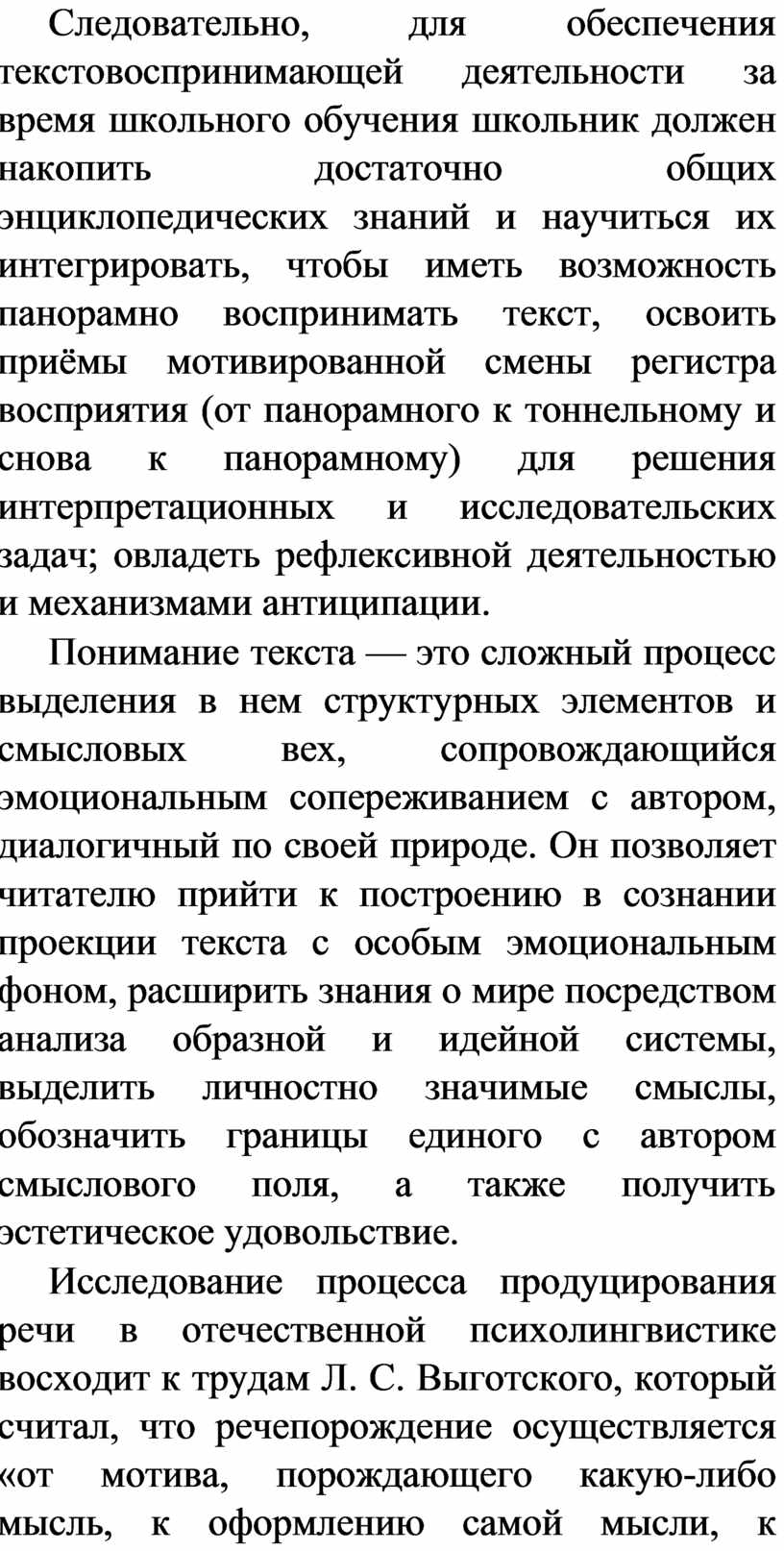 Следовательно, для обеспечения текстовоспринимающей деятельности за время школьного обучения школьник должен накопить достаточно общих энциклопедических знаний и научиться их интегрировать, чтобы иметь возможность панорамно воспринимать текст, освоить приёмы мотивированной смены регистра восприятия (от панорамного к тоннельному и снова к панорамному) для решения интерпретационных и исследовательских задач; овладеть рефлексивной деятельностью и механизмами антиципации.

Понимание текста — это сложный процесс выделения в нем структурных элементов и смысловых вех, сопровождающийся эмоциональным сопереживанием с автором, диалогичный по своей природе. Он позволяет читателю прийти к построению в сознании проекции текста с особым эмоциональным фоном, расширить знания о мире посредством анализа образной и идейной системы, выделить личностно значимые смыслы, обозначить границы единого с автором смыслового поля, а также получить эстетическое удовольствие.

Исследование процесса продуцирования речи в отечественной психолингвистике восходит к трудам Л. С. Выготского, который считал, что речепорождение осуществляется «от мотива, порождающего какую-либо мысль, к оформлению самой мысли, к